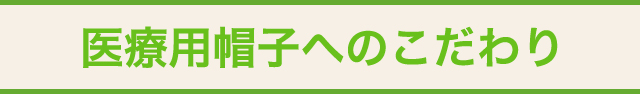 医療用帽子へのこだわり